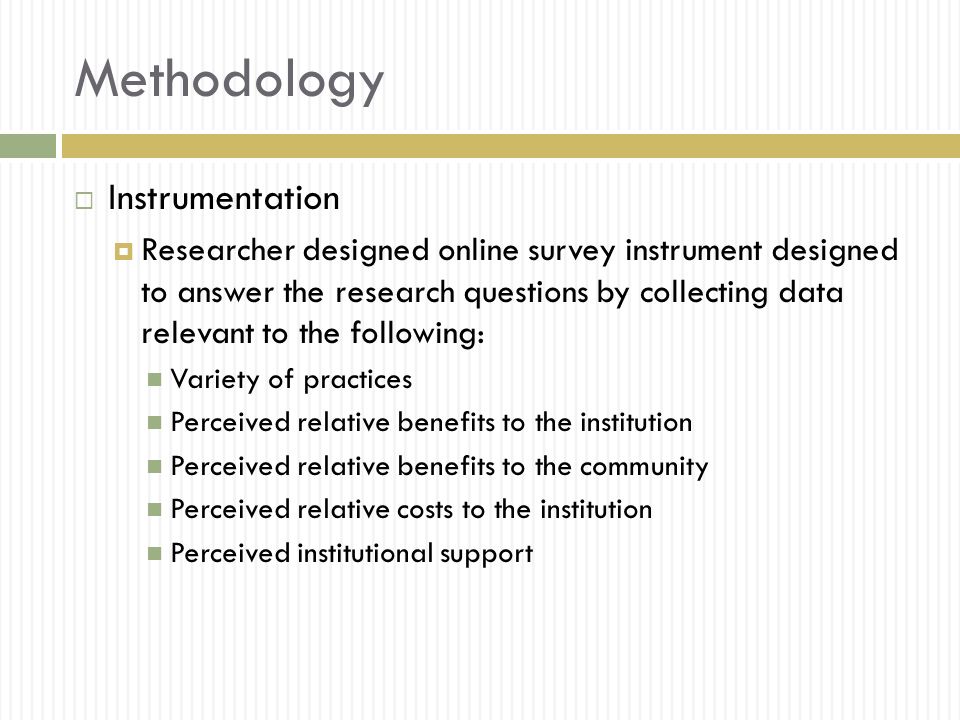 Methodology

Instrumentation

Researcher designed online survey instrument designed to answer the research questions by collecting data relevant to the following:

Variety of practices

Perceived relative benefits to the institution

Perceived relative benefits to the community

Perceived relative costs to the institution

Perceived institutional support